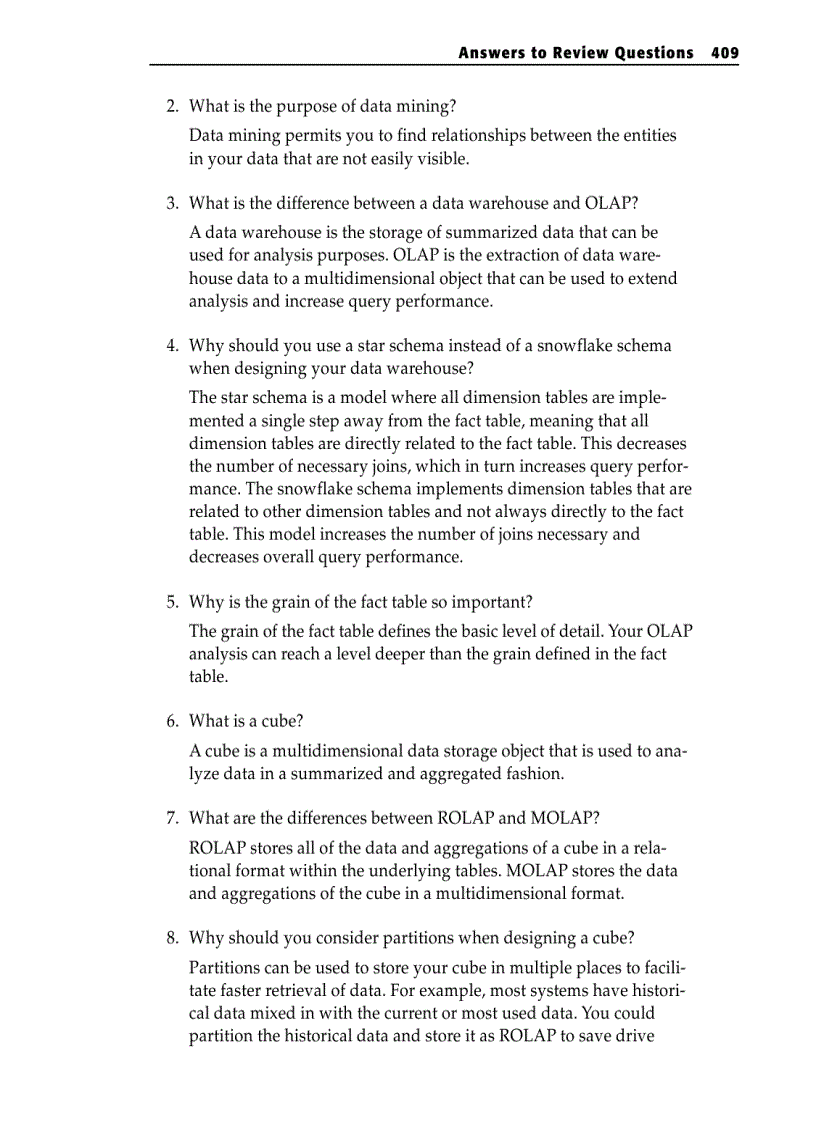 Answers to Review Questions 409

2. What is the purpose of data mining?

Data mining permits you to find relationships between the entities in your data that are not easily visible.

3. What is the difference between a data warehouse and OLAP?

A data warehouse is the storage of summarized data that can be used for analysis purposes. OLAP is the extraction of data warehouse data to a multidimensional object that can be used to extend analysis and increase query performance.

4. Why should you use a star schema instead of a snowflake schema when designing your data warehouse?

The star schema is a model where all dimension tables are implemented a single step away from the fact table, meaning that all dimension tables are directly related to the fact table. This decreases the number of necessary joins, which in turn increases query performance. The snowflake schema implements dimension tables that are related to other dimension tables and not always directly to the fact table. This model increases the number of joins necessary and decreases overall query performance.

5. Why is the grain of the fact table so important?

The grain of the fact table defines the basic level of detail. Your OLAP analysis can reach a level deeper than the grain defined in the fact table.

6. What is a cube?

A cube is a multidimensional data storage object that is used to analyze data in a summarized and aggregated fashion.

7. What are the differences between ROLAP and MOLAP?

ROLAP stores all of the data and aggregations of a cube in a relational format within the underlying tables. MOLAP stores the data and aggregations of the cube in a multidimensional format.

8. Why should you consider partitions when designing a cube?

Partitions can be used to store your cube in multiple places to facilitate faster retrieval of data. For example, most systems have historical data mixed in with the current or most used data. You could partition the historical data and store it as ROLAP to save drive